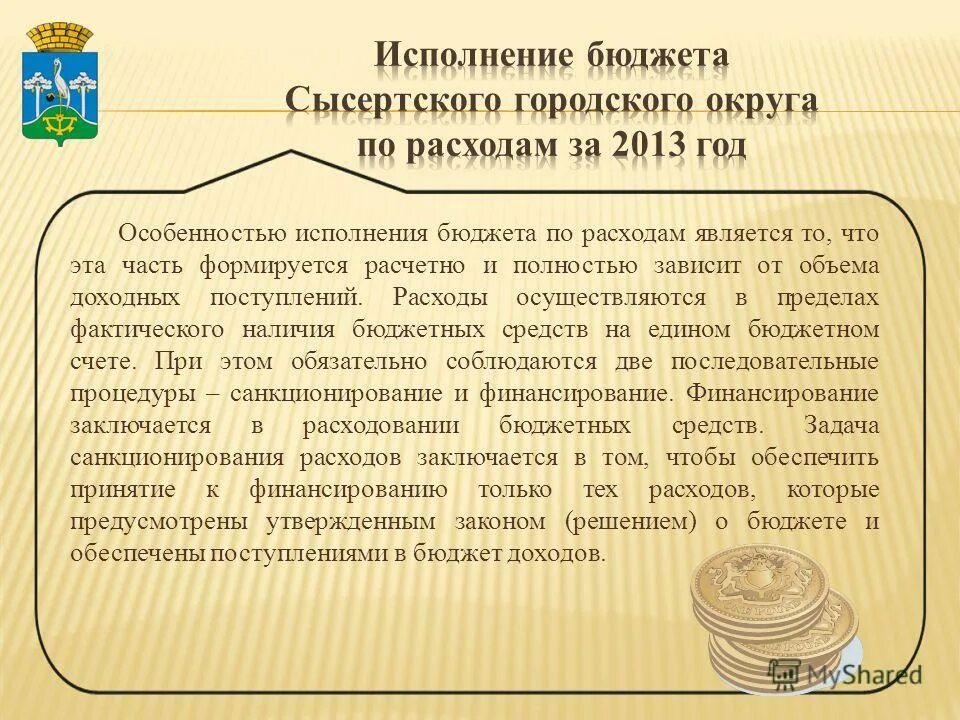 Исполнение бюджета Сысертского городского округа по расходам за 2013 год

Особенностью исполнения бюджета по расходам является то, что эта часть формируется расчетно и полностью зависит от объема доходных поступлений. Расходы осуществляются в пределах фактического наличия бюджетных средств на едином бюджетном счете. При этом обязательно соблюдаются две последовательные процедуры – санкционирование и финансирование. Финансирование заключается в расходовании бюджетных средств. Задача санкционирования расходов заключается в том, чтобы обеспечить принятие к финансированию только тех расходов, которые предусмотрены утвержденным законом (решением) о бюджете и обеспечены поступлениями в бюджет доходов.

MyShared